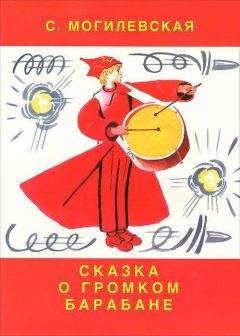 С. МОГИЛЕВСКАЯ

СКАЗКА
О ГРОМКОМ
БАРАБАНЕ